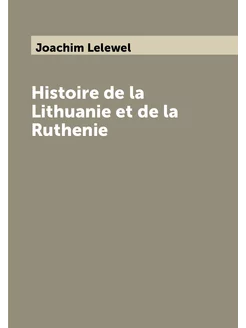 Joachim Lelewel

Histoire de la Lithuanie et de la Ruthenie